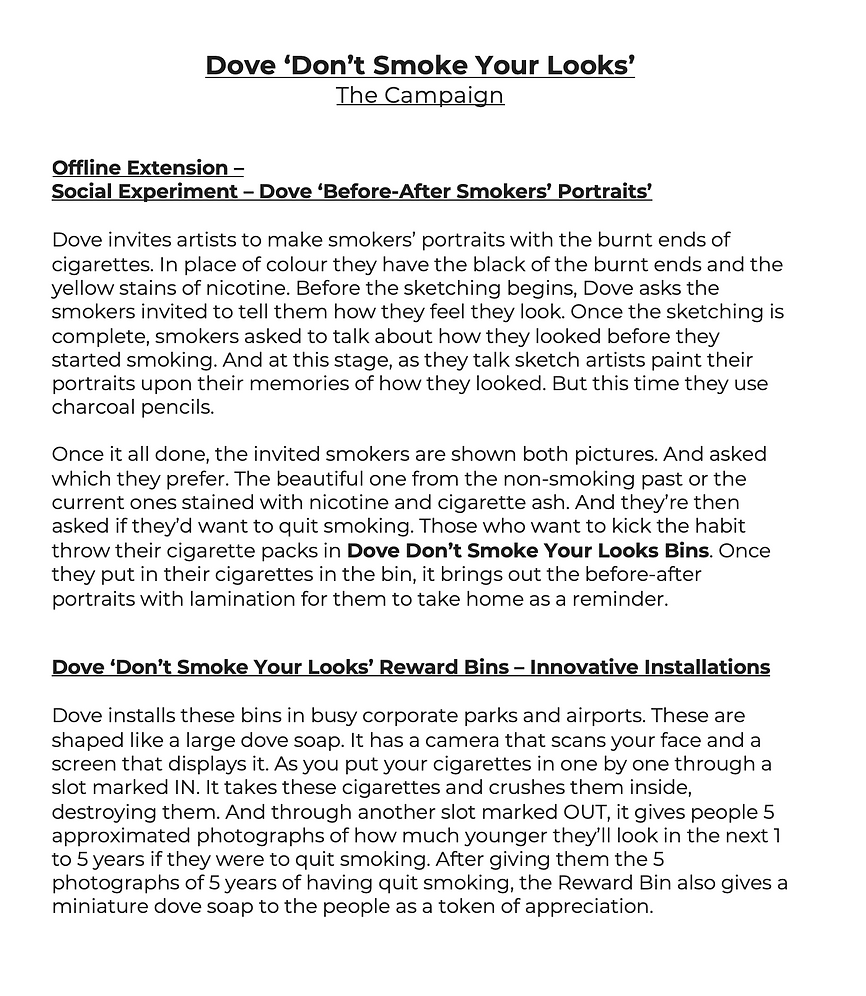 Dove 'Don't Smoke Your Looks'
The Campaign

Offline Extension –
Social Experiment – Dove 'Before-After Smokers' Portraits'

Dove invites artists to make smokers' portraits with the burnt ends of cigarettes. In place of colour they have the black of the burnt ends and the yellow stains of nicotine. Before the sketching begins, Dove asks the smokers invited to tell them how they feel they look. Once the sketching is complete, smokers asked to talk about how they looked before they started smoking. And at this stage, as they talk sketch artists paint their portraits upon their memories of how they looked. But this time they use charcoal pencils.

Once it all done, the invited smokers are shown both pictures. And asked which they prefer. The beautiful one from the non-smoking past or the current ones stained with nicotine and cigarette ash. And they're then asked if they'd want to quit smoking. Those who want to kick the habit throw their cigarette packs in Dove Don't Smoke Your Looks Bins. Once they put in their cigarettes in the bin, it brings out the before-after portraits with lamination for them to take home as a reminder.

Dove 'Don't Smoke Your Looks' Reward Bins – Innovative Installations

Dove installs these bins in busy corporate parks and airports. These are shaped like a large dove soap. It has a camera that scans your face and a screen that displays it. As you put your cigarettes in one by one through a slot marked IN. It takes these cigarettes and crushes them inside, destroying them. And through another slot marked OUT, it gives people 5 approximated photographs of how much younger they'll look in the next 1 to 5 years if they were to quit smoking. After giving them the 5 photographs of 5 years of having quit smoking, the Reward Bin also gives a miniature dove soap to the people as a token of appreciation.